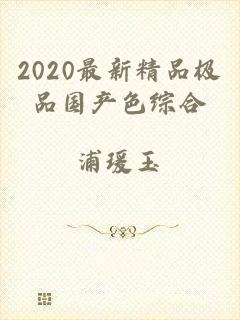 2020最新精品极品国产色综合

浦瑗玉